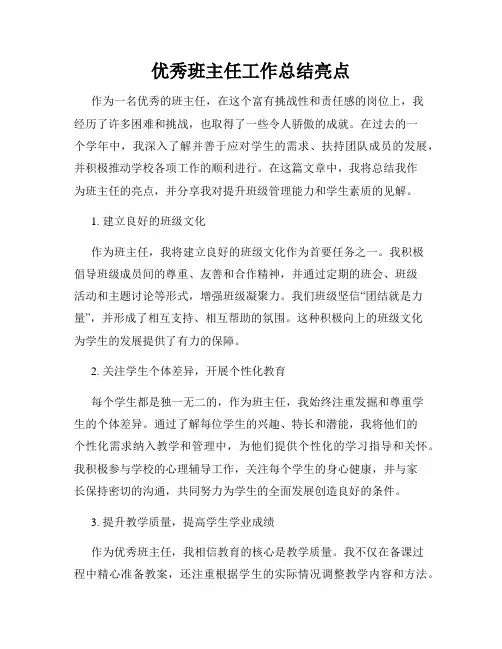 优秀班主任工作总结亮点

作为一名优秀的班主任，在这个富有挑战性和责任感的岗位上，我经历了许多困难和挑战，也取得了一些令人骄傲的成就。在过去的一个学年中，我深入了解并善于应对学生的需求、扶持团队成员的发展，并积极推动学校各项工作的顺利进行。在这篇文章中，我将总结我作为班主任的亮点，并分享我对提升班级管理能力和学生素质的见解。

1. 建立良好的班级文化

作为班主任，我将建立良好的班级文化作为首要任务之一。我积极倡导班级成员间的尊重、友善和合作精神，并通过定期的班会、班级活动和主题讨论等形式，增强班级凝聚力。我们班级坚信“团结就是力量”，并形成了相互支持、相互帮助的氛围。这种积极向上的班级文化为学生的发展提供了有力的保障。

2. 关注学生个体差异，开展个性化教育

每个学生都是独一无二的，作为班主任，我始终注重发掘和尊重学生的个体差异。通过了解每位学生的兴趣、特长和潜能，我将他们的个性化需求纳入教学和管理中，为他们提供个性化的学习指导和关怀。我积极参与学校的心理辅导工作，关注每个学生的身心健康，并与家长保持密切的沟通，共同努力为学生的全面发展创造良好的条件。

3. 提升教学质量，提高学生学业成绩

作为优秀班主任，我相信教育的核心是教学质量。我不仅在备课过程中精心准备教案，还注重根据学生的实际情况调整教学内容和方法。